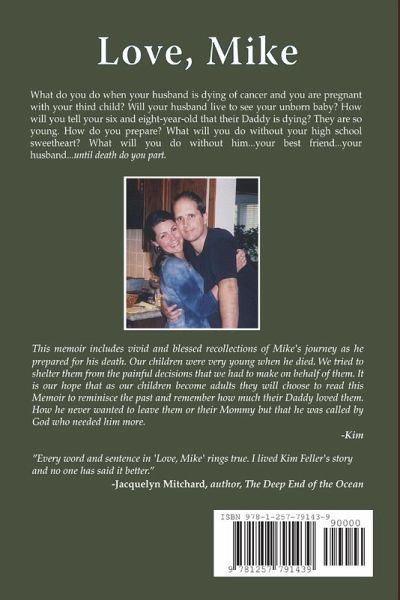 Love, Mike

What do you do when your husband is dying of cancer and you are pregnant with your third child? Will your husband live to see your unborn baby? How will you tell your six and eight-year-old that their Daddy is dying? They are so young. How do you prepare? What will you do without your high school sweetheart? What will you do without him...your best friend...your husband...until death do you part.

This memoir includes vivid and blessed recollections of Mike's journey as he prepared for his death. Our children were very young when he died. We tried to shelter them from the painful decisions that we had to make on behalf of them. It is our hope that as our children become adults they will choose to read this Memoir to reminisce the past and remember how much their Daddy loved them. How he never wanted to leave them or their Mommy but that he was called by God who needed him more.

-Kim

"Every word and sentence in 'Love, Mike' rings true. I lived Kim Feller's story and no one has said it better."

-Jacquelyn Mitchard, author, The Deep End of the Ocean

ISBN 978-1-257-79143-9

90000

9 781257 791439